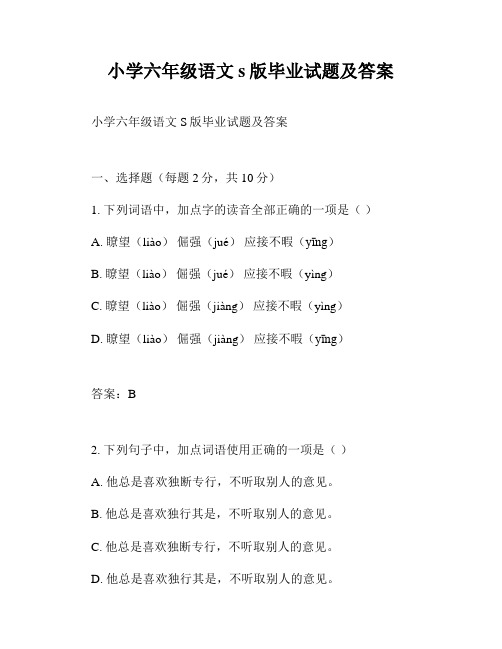 小学六年级语文 s 版毕业试题及答案

小学六年级语文 S 版毕业试题及答案

一、选择题（每题 2 分，共 10 分）

1. 下列词语中，加点字的读音全部正确的一项是（ ）

A. 瞭望（liào） 倔强（jué） 应接不暇（yīng）

B. 瞭望（liào） 倔强（jué） 应接不暇（yìng）

C. 瞭望（liào） 倔强（jiàng） 应接不暇（yìng）

D. 瞭望（liào） 倔强（jiàng） 应接不暇（yīng）

答案：B

2. 下列句子中，加点词语使用正确的一项是（ ）

A. 他总是喜欢独断专行，不听取别人的意见。

B. 他总是喜欢独行其是，不听取别人的意见。

C. 他总是喜欢独断专行，不听取别人的意见。

D. 他总是喜欢独行其是，不听取别人的意见。